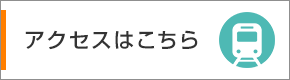 アクセスはこちら